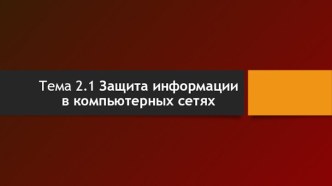 Тема 2.1 Защита информации в компьютерных сетях